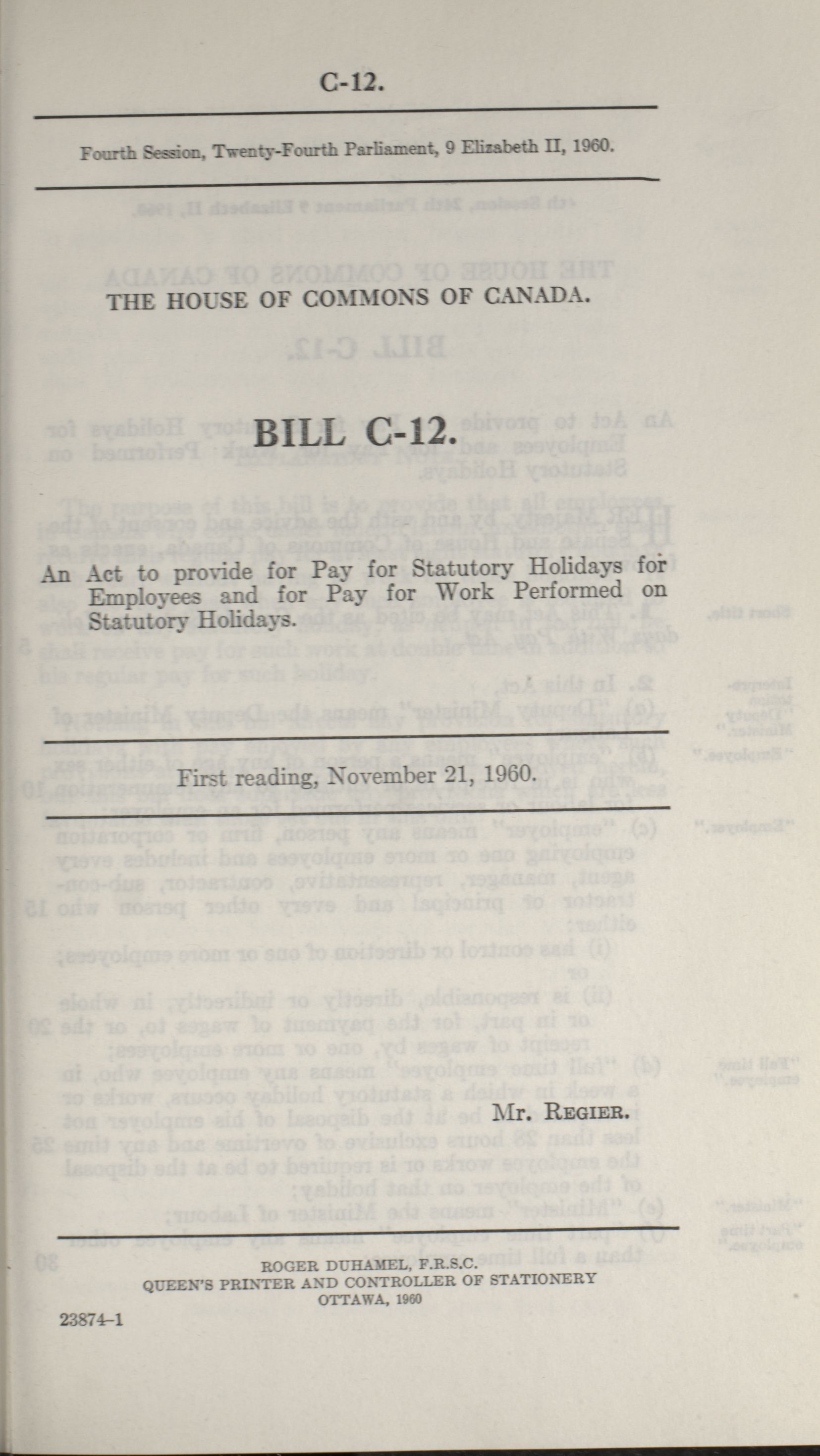 C-12.

Fourth Session, Twenty-Fourth Parliament, 9 Elizabeth II, 1960.

THE HOUSE OF COMMONS OF CANADA.

BILL C-12.

An Act to provide for Pay for Statutory Holidays for Employees and for Pay for Work Performed on Statutory Holidays.

First reading, November 21, 1960.

Mr. Regier.

ROGER DUHAMEL, F.R.S.C.
QUEEN'S PRINTER AND CONTROLLER OF STATIONERY
OTTAWA, 1960

23874-1